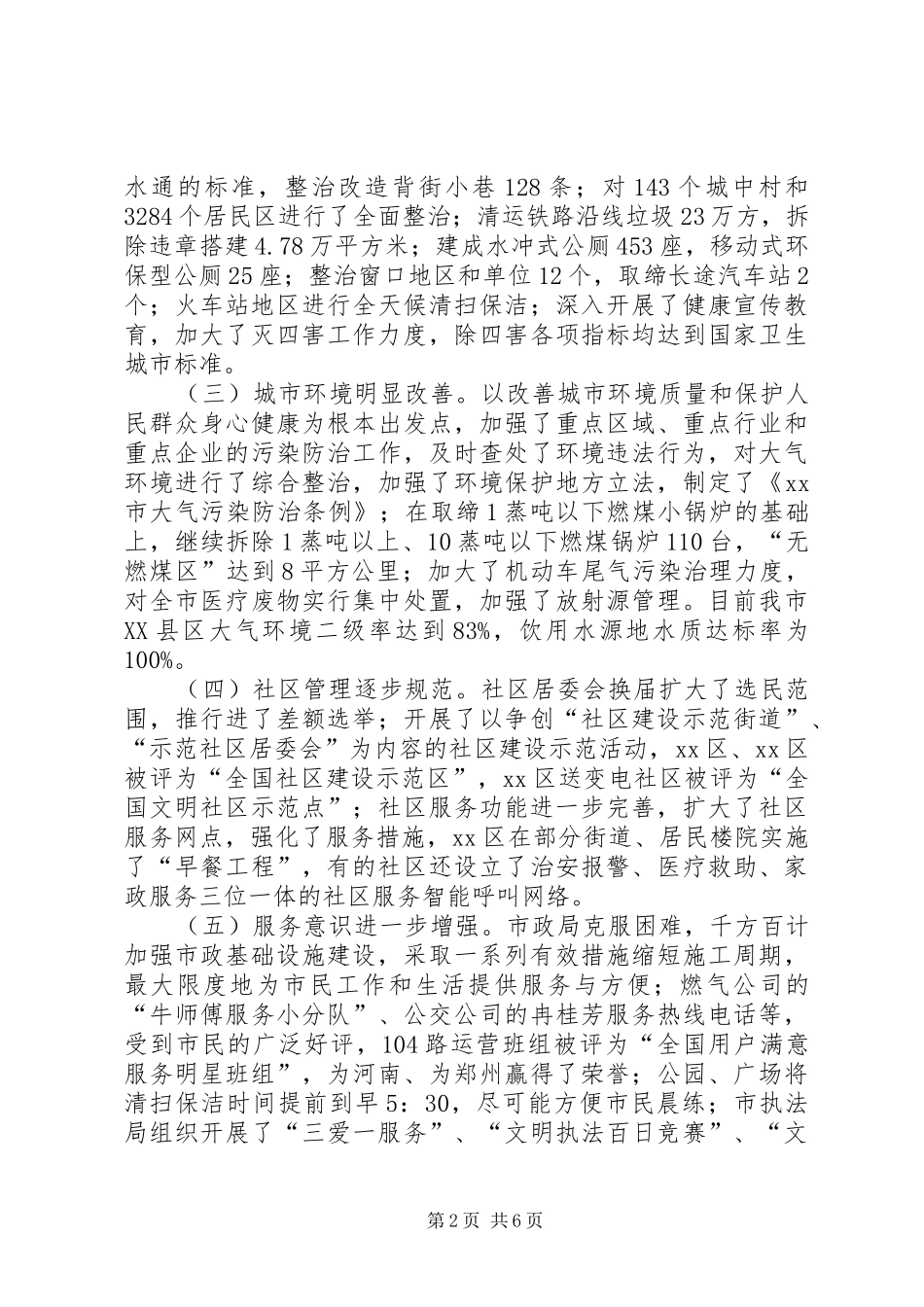 水通的标准，整治改造背街小巷128条；对143个城中村和3284个居民区进行了全面整治；清运铁路沿线垃圾23万方，拆除违章搭建4.78万平方米；建成水冲式公厕453座，移动式环保型公厕25座；整治窗口地区和单位12个，取缔长途汽车站2个；火车站地区进行全天候清扫保洁；深入开展了健康宣传教育，加大了灭四害工作力度，除四害各项指标均达到国家卫生城市标准。

（三）城市环境明显改善。以改善城市环境质量和保护人民群众身心健康为根本出发点，加强了重点区域、重点行业和重点企业的污染防治工作，及时查处了环境违法行为，对大气环境进行了综合整治，加强了环境保护地方立法，制定了《xx市大气污染防治条例》；在取缔1蒸吨以下燃煤小锅炉的基础上，继续拆除1蒸吨以上、10蒸吨以下燃煤锅炉110台，“无燃煤区”达到8平方公里；加大了机动车尾气污染治理力度，对全市医疗废物实行集中处置，加强了放射源管理。目前我市XX县区大气环境二级率达到83%，饮用水源地水质达标率为100%。

（四）社区管理逐步规范。社区居委会换届扩大了选民范围，推行进了差额选举；开展了以争创“社区建设示范街道”、“示范社区居委会”为内容的社区建设示范活动，xx区、xx区被评为“全国社区建设示范区”，xx区送变电社区被评为“全国文明社区示范点”；社区服务功能进一步完善，扩大了社区服务网点，强化了服务措施，xx区在部分街道、居民楼院实施了“早餐工程”，有的社区还设立了治安报警、医疗救助、家政服务三位一体的社区服务智能呼叫网络。

（五）服务意识进一步增强。市政局克服困难，千方百计加强市政基础设施建设，采取一系列有效措施缩短施工周期，最大限度地为市民工作和生活提供服务与方便；燃气公司的“牛师傅服务小分队”、公交公司的冉桂芳服务热线电话等，受到市民的广泛好评，104路运营班组被评为“全国用户满意服务明星班组”，为河南、为郑州赢得了荣誉；公园、广场将清扫保洁时间提前到早5：30，尽可能方便市民晨练；市执法局组织开展了“三爱一服务”、“文明执法百日竞赛”、“文

第2页 共6页